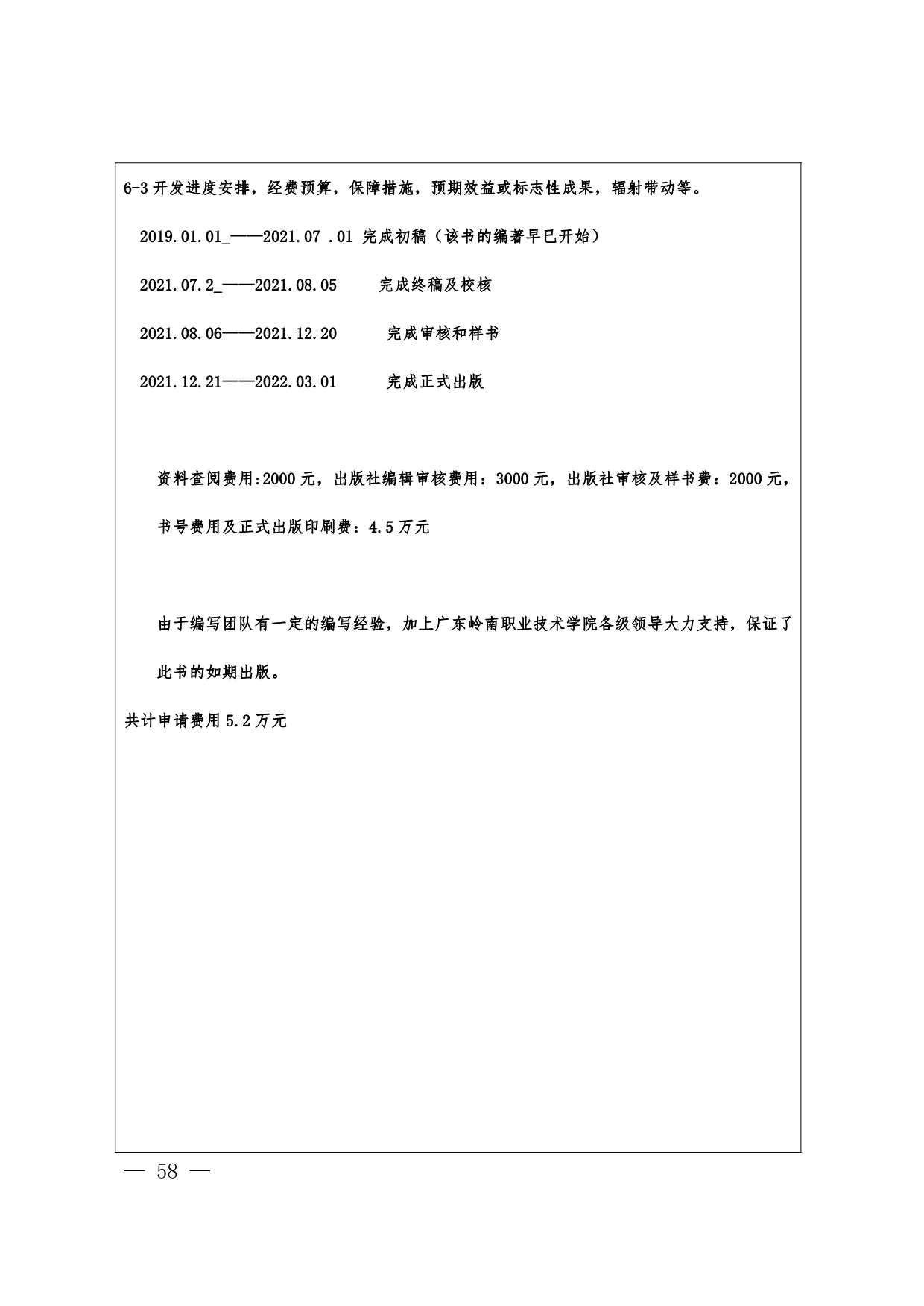 6-3 开发进度安排，经费预算，保障措施，预期效益或标志性成果，辐射带动等。

2019.01.01_——2021.07 .01 完成初稿（该书的编著早已开始）

2021.07.2_——2021.08.05　　完成终稿及校核

2021.08.06——2021.12.20　　完成审核和样书

2021.12.21——2022.03.01　　完成正式出版

资料查阅费用:2000 元，出版社编辑审核费用：3000 元，出版社审核及样书费：2000 元，书号费用及正式出版印刷费：4.5 万元

由于编写团队有一定的编写经验，加上广东岭南职业技术学院各级领导大力支持，保证了此书的如期出版。

共计申请费用 5.2 万元

— 58 —